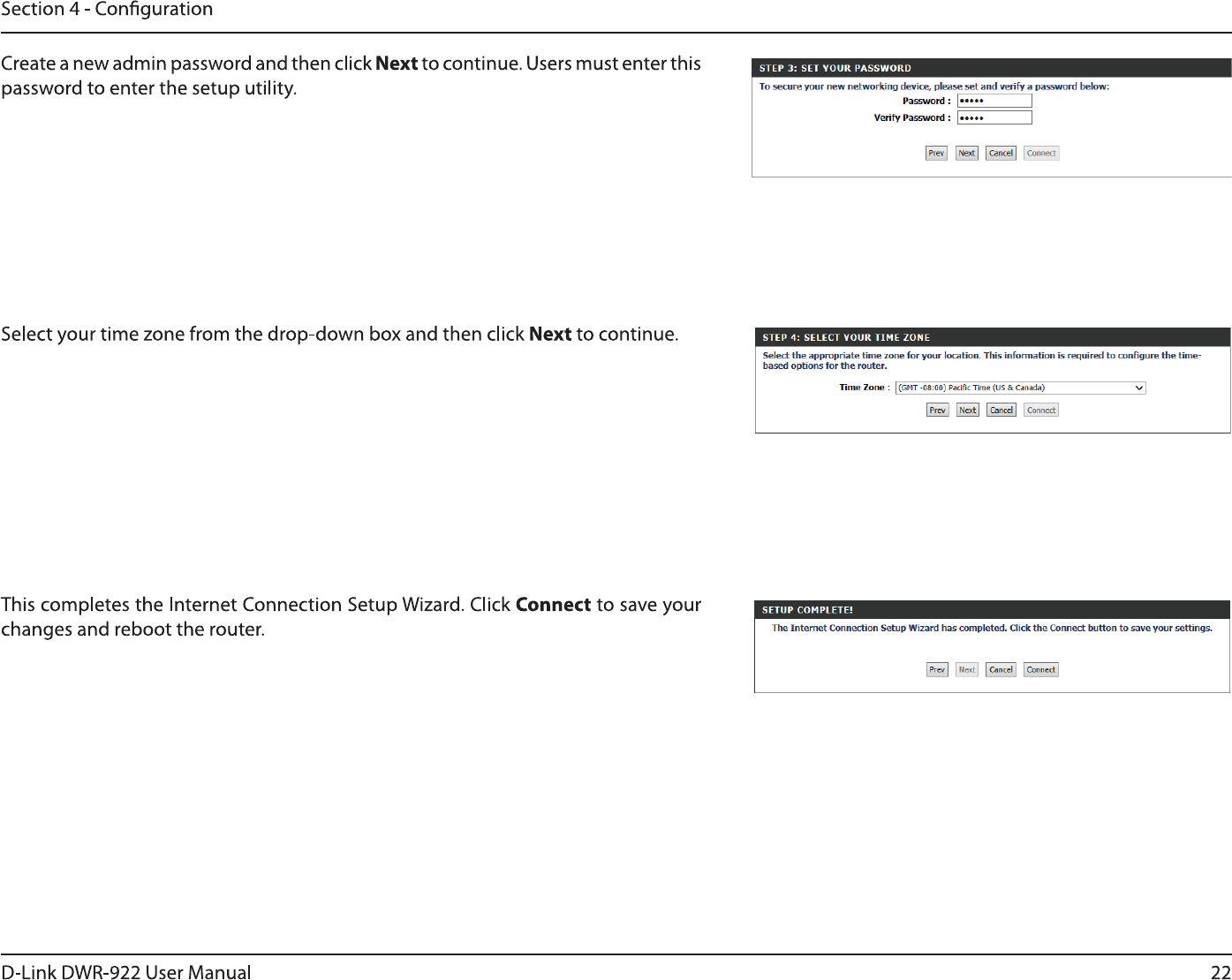 Section 4 - Configuration

Create a new admin password and then click Next to continue. Users must enter this password to enter the setup utility.

STEP 3: SET YOUR PASSWORD

To secure your new networking device, please set and verify a password below:

Password : •••••
Verify Password : •••••

Prev Next Cancel Connect

Select your time zone from the drop-down box and then click Next to continue.

STEP 4: SELECT YOUR TIME ZONE

Select the appropriate time zone for your location. This information is required to configure the time-based options for the router.

Time Zone : (GMT -08:00) Pacific Time (US & Canada)

Prev Next Cancel Connect

This completes the Internet Connection Setup Wizard. Click Connect to save your changes and reboot the router.

SETUP COMPLETE!

The Internet Connection Setup Wizard has completed. Click the Connect button to save your settings.

Prev Next Cancel Connect

D-Link DWR-922 User Manual

22